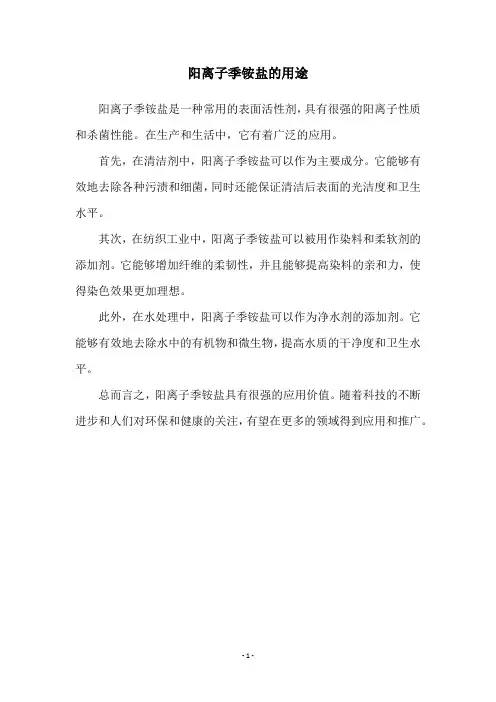 阳离子季铵盐的用途

阳离子季铵盐是一种常用的表面活性剂，具有很强的阳离子性质和杀菌性能。在生产和生活中，它有着广泛的应用。

首先，在清洁剂中，阳离子季铵盐可以作为主要成分。它能够有效地去除各种污渍和细菌，同时还能保证清洁后表面的光洁度和卫生水平。

其次，在纺织工业中，阳离子季铵盐可以被用作染料和柔软剂的添加剂。它能够增加纤维的柔韧性，并且能够提高染料的亲和力，使得染色效果更加理想。

此外，在水处理中，阳离子季铵盐可以作为净水剂的添加剂。它能够有效地去除水中的有机物和微生物，提高水质的干净度和卫生水平。

总而言之，阳离子季铵盐具有很强的应用价值。随着科技的不断进步和人们对环保和健康的关注，有望在更多的领域得到应用和推广。

- 1 -